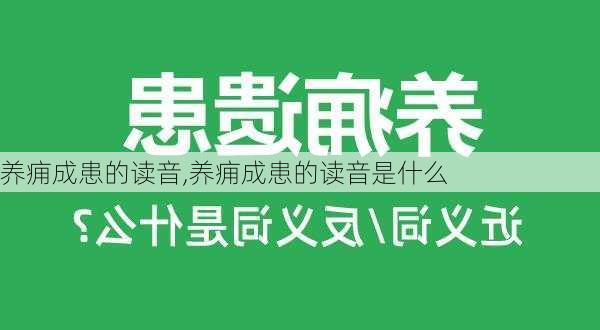 养痈遗患

养痈成患的读音,养痈成患的读音是什么

近义词/反义词是什么?